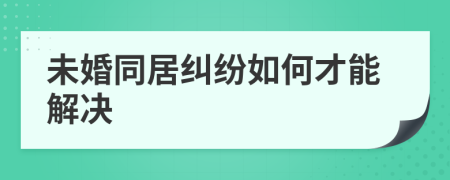 未婚同居纠纷如何才能解决